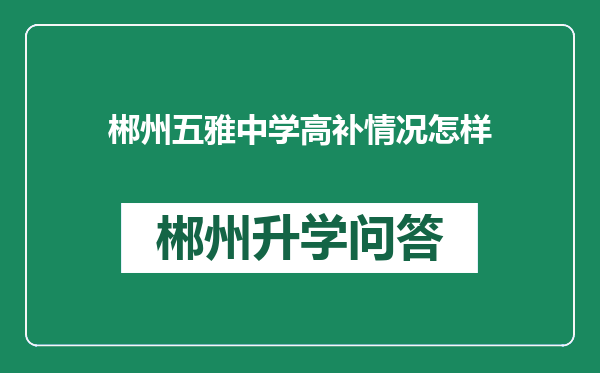 郴州五雅中学高补情况怎样

郴州升学问答